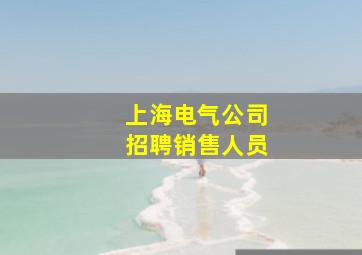 上海电气公司
招聘销售人员